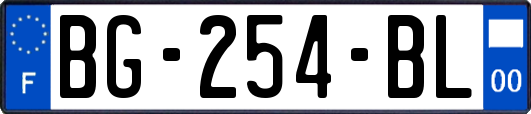 F

BG-254-BL

00